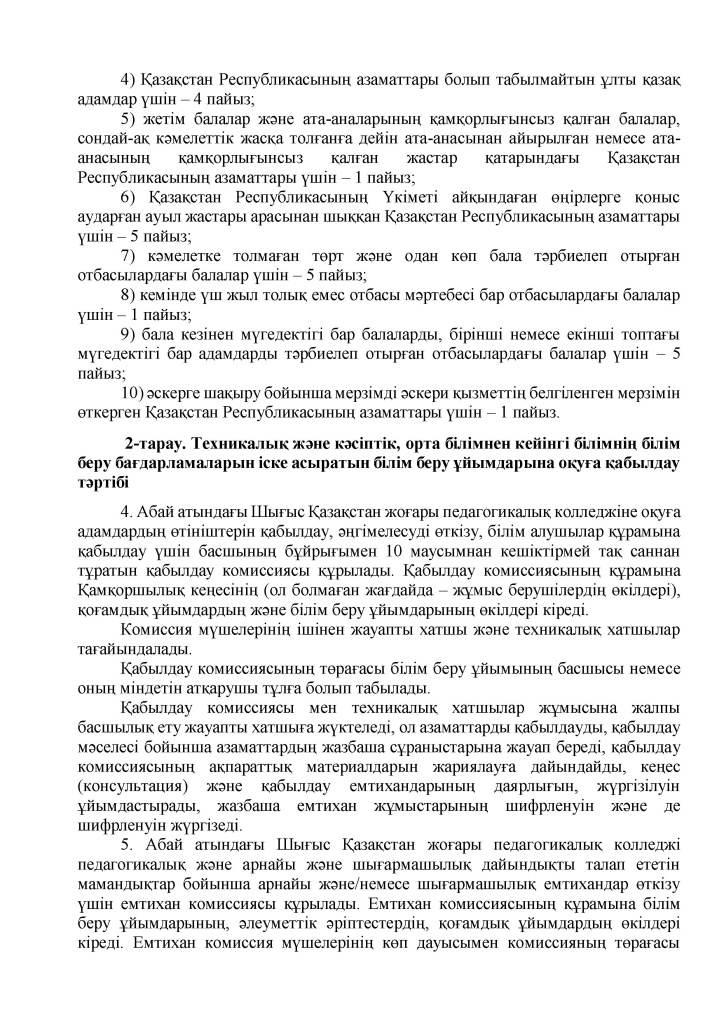 4) Қазақстан Республикасының азаматтары болып табылмайтын ұлты қазақ адамдар үшін – 4 пайыз;

5) жетім балалар және ата-аналарының қамқорлығынсыз қалған балалар, сондай-ақ кәмелеттік жасқа толғанға дейін ата-анасынан айырылған немесе ата-анасының қамқорлығынсыз қалған жастар қатарындағы Қазақстан Республикасының азаматтары үшін – 1 пайыз;

6) Қазақстан Республикасының Үкіметі айқындаған өңірлерге қоныс аударған ауыл жастары арасынан шыққан Қазақстан Республикасының азаматтары үшін – 5 пайыз;

7) кәмелетке толмаған төрт және одан көп бала тәрбиелеп отырған отбасылардағы балалар үшін – 5 пайыз;

8) кемінде үш жыл толық емес отбасы мәртебесі бар отбасылардағы балалар үшін – 1 пайыз;

9) бала кезінен мүгедектігі бар балаларды, бірінші немесе екінші топтағы мүгедектігі бар адамдарды тәрбиелеп отырған отбасылардағы балалар үшін – 5 пайыз;

10) әскерге шақыру бойынша мерзімді әскери қызметтің белгіленген мерзімін өткерген Қазақстан Республикасының азаматтары үшін – 1 пайыз.

2-тарау. Техникалық және кәсіптік, орта білімнен кейінгі білімнің білім беру бағдарламаларын іске асыратын білім беру ұйымдарына оқуға қабылдау тәртібі

4. Абай атындағы Шығыс Қазақстан жоғары педагогикалық колледжіне оқуға адамдардың өтініштерін қабылдау, әңгімелесуді өткізу, білім алушылар құрамына қабылдау үшін басшының бұйрығымен 10 маусымнан кешіктірмей тақ саннан тұратын қабылдау комиссиясы құрылады. Қабылдау комиссиясының құрамына Қамқоршылық кеңесінің (ол болмаған жағдайда – жұмыс берушілердің өкілдері), қоғамдық ұйымдардың және білім беру ұйымдарының өкілдері кіреді.

Комиссия мүшелерінің ішінен жауапты хатшы және техникалық хатшылар тағайындалады.

Қабылдау комиссиясының төрағасы білім беру ұйымының басшысы немесе оның міндетін атқарушы тұлға болып табылады.

Қабылдау комиссиясы мен техникалық хатшылар жұмысына жалпы басшылық ету жауапты хатшыға жүктеледі, ол азаматтарды қабылдауды, қабылдау мәселесі бойынша азаматтардың жазбаша сұраныстарына жауап береді, қабылдау комиссиясының ақпараттық материалдарын жариялауға дайындайды, кеңес (консультация) және қабылдау емтихандарының даярлығын, жүргізілуін ұйымдастырады, жазбаша емтихан жұмыстарының шифрленуін және де шифрленуін жүргізеді.

5. Абай атындағы Шығыс Қазақстан жоғары педагогикалық колледжі педагогикалық және арнайы және шығармашылық дайындықты талап ететін мамандықтар бойынша арнайы және/немесе шығармашылық емтихандар өткізу үшін емтихан комиссиясы құрылады. Емтихан комиссиясының құрамына білім беру ұйымдарының, әлеуметтік әріптестердің, қоғамдық ұйымдардың өкілдері кіреді. Емтихан комиссия мүшелерінің көп дауысымен комиссияның төрағасы